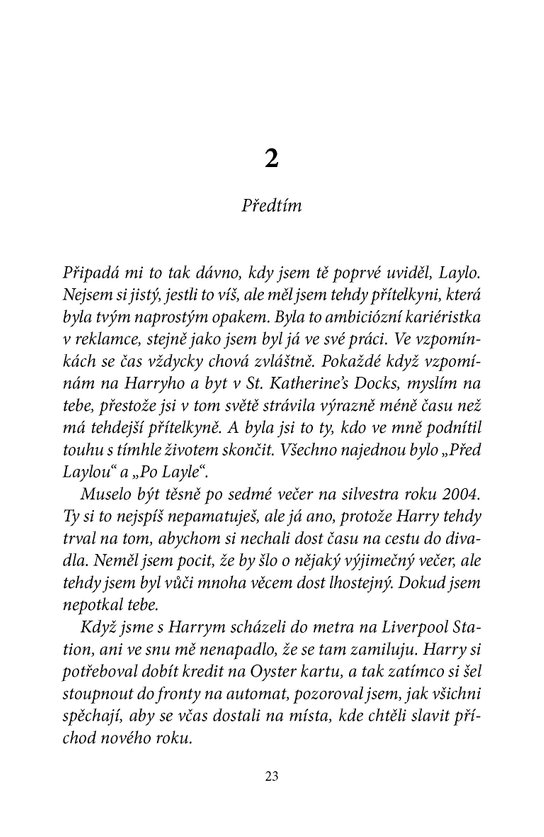 2

Předtím

Připadá mi to tak dávno, kdy jsem tě poprvé uviděl, Laylo. Nejsem si jistý, jestli to víš, ale měl jsem tehdy přítelkyni, která byla tvým naprostým opakem. Byla to ambiciózní kariéristka v reklamce, stejně jako jsem byl já ve své práci. Ve vzpomínkách se čas vždycky chová zvláštně. Pokaždé když vzpomínám na Harryho a byt v St. Katherine's Docks, myslím na tebe, přestože jsi v tom světě strávila výrazně méně času než má tehdejší přítelkyně. A byla jsi to ty, kdo ve mně podnítil touhu s tímhle životem skončit. Všechno najednou bylo „Před Laylou“ a „Po Layle“.

Muselo být těsně po sedmé večer na silvestra roku 2004. Ty si to nejspíš nepamatuješ, ale já ano, protože Harry tehdy trval na tom, abychom si nechali dost času na cestu do divadla. Neměl jsem pocit, že by šlo o nějaký výjimečný večer, ale tehdy jsem byl vůči mnoha věcem dost lhostejný. Dokud jsem nepotkal tebe.

Když jsme s Harrym scházeli do metra na Liverpool Station, ani ve snu mě nenapadlo, že se tam zamiluju. Harry si potřeboval dobít kredit na Oyster kartu, a tak zatímco si šel stoupnout do fronty na automat, pozoroval jsem, jak všichni spěchají, aby se včas dostali na místa, kde chtěli slavit příchod nového roku.

23